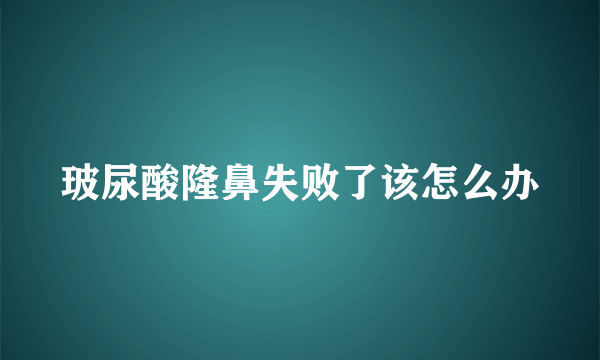 玻尿酸隆鼻失败了该怎么办